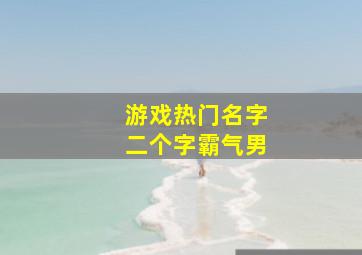 游戏热门名字
二个字霸气男